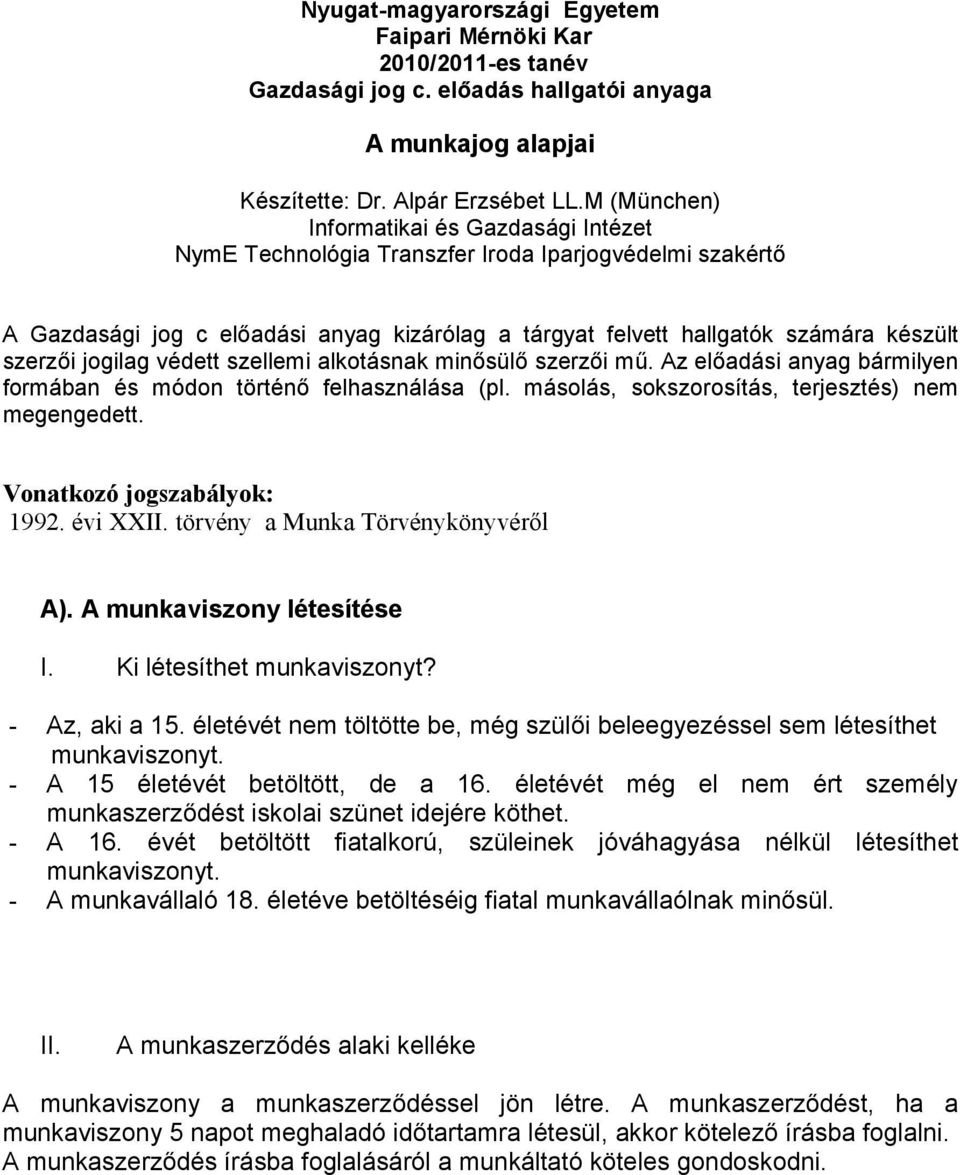 Nyugat-magyarországi Egyetem
Faipari Mérnöki Kar
2010/2011-es tanév
Gazdasági jog c. előadás hallgatói anyaga

A munkajog alapjai

Készítette: Dr. Alpár Erzsébet LL.M (München)
Informatikai és Gazdasági Intézet
NymE Technológia Transzfer Iroda Iparjogvédelmi szakértő

A Gazdasági jog c előadási anyag kizárólag a tárgyat felvett hallgatók számára készült szerzői jogilag védett szellemi alkotásnak minősülő szerzői mű. Az előadási anyag bármilyen formában és módon történő felhasználása (pl. másolás, sokszorosítás, terjesztés) nem megengedett.

Vonatkozó jogszabályok:
1992. évi XXII. törvény a Munka Törvénykönyvéről

A). A munkaviszony létesítése

I. Ki létesíthet munkaviszonyt?

- Az, aki a 15. életévét nem töltötte be, még szülői beleegyezéssel sem létesíthet munkaviszonyt.
- A 15 életévét betöltött, de a 16. életévét még el nem ért személy munkaszerződést iskolai szünet idejére köthet.
- A 16. évét betöltött fiatalkorú, szüleinek jóváhagyása nélkül létesíthet munkaviszonyt.
- A munkavállaló 18. életéve betöltéséig fiatal munkavállaólnak minősül.

II. A munkaszerződés alaki kelléke

A munkaviszony a munkaszerződéssel jön létre. A munkaszerződést, ha a munkaviszony 5 napot meghaladó időtartamra létesül, akkor kötelező írásba foglalni. A munkaszerződés írásba foglalásáról a munkáltató köteles gondoskodni.